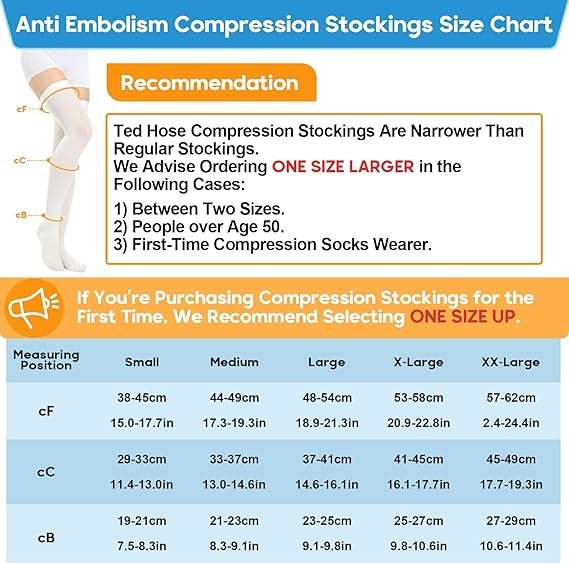 Anti Embolism Compression Stockings Size Chart

cF
cC
cB

Recommendation

Ted Hose Compression Stockings Are Narrower Than Regular Stockings.
We Advise Ordering ONE SIZE LARGER in the Following Cases:

1) Between Two Sizes.
2) People over Age 50.
3) First-Time Compression Socks Wearer.

If You're Purchasing Compression Stockings for the First Time, We Recommend Selecting ONE SIZE UP.

| Measuring Position | Small | Medium | Large | X-Large | XX-Large |
|---|---|---|---|---|---|
| cF | 38-45cm 15.0-17.7in | 44-49cm 17.3-19.3in | 48-54cm 18.9-21.3in | 53-58cm 20.9-22.8in | 57-62cm 2.4-24.4in |
| cC | 29-33cm 11.4-13.0in | 33-37cm 13.0-14.6in | 37-41cm 14.6-16.1in | 41-45cm 16.1-17.7in | 45-49cm 17.7-19.3in |
| cB | 19-21cm 7.5-8.3in | 21-23cm 8.3-9.1in | 23-25cm 9.1-9.8in | 25-27cm 9.8-10.6in | 27-29cm 10.6-11.4in |